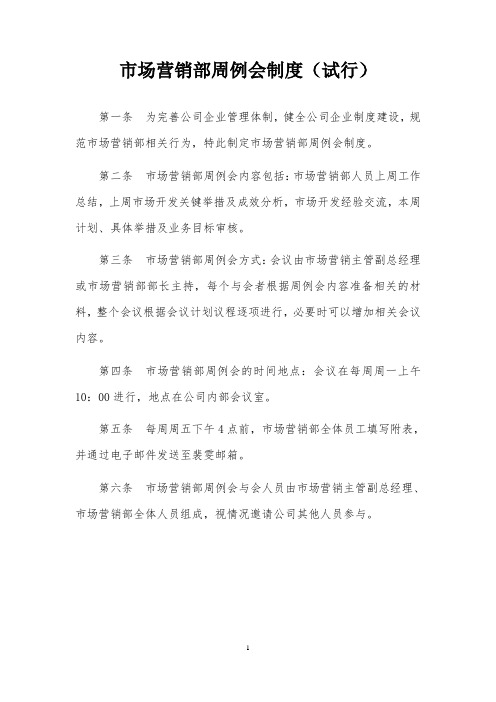 市场营销部周例会制度（试行）

第一条　为完善公司企业管理体制，健全公司企业制度建设，规范市场营销部相关行为，特此制定市场营销部周例会制度。

第二条　市场营销部周例会内容包括：市场营销部人员上周工作总结，上周市场开发关键举措及成效分析，市场开发经验交流，本周计划、具体举措及业务目标审核。

第三条　市场营销部周例会方式：会议由市场营销主管副总经理或市场营销部部长主持，每个与会者根据周例会内容准备相关的材料，整个会议根据会议计划议程逐项进行，必要时可以增加相关会议内容。

第四条　市场营销部周例会的时间地点：会议在每周周一上午10：00进行，地点在公司内部会议室。

第五条　每周周五下午4点前，市场营销部全体员工填写附表，并通过电子邮件发送至裴雯邮箱。

第六条　市场营销部周例会与会人员由市场营销主管副总经理、市场营销部全体人员组成，视情况邀请公司其他人员参与。

1